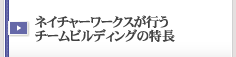 ネイチャーワークスが行う
チームビルディングの特長